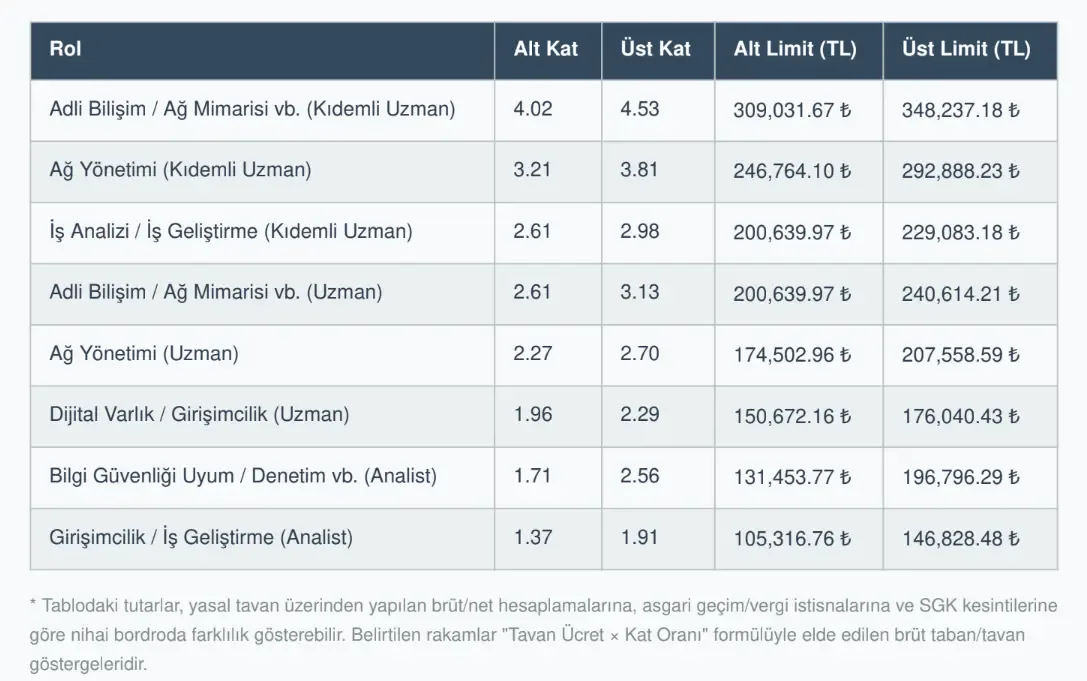 | Rol | Alt Kat | Üst Kat | Alt Limit (TL) | Üst Limit (TL) |
|---|---|---|---|---|
| Adli Bilişim / Ağ Mimarisi vb. (Kıdemli Uzman) | 4.02 | 4.53 | 309,031.67 ₺ | 348,237.18 ₺ |
| Ağ Yönetimi (Kıdemli Uzman) | 3.21 | 3.81 | 246,764.10 ₺ | 292,888.23 ₺ |
| İş Analizi / İş Geliştirme (Kıdemli Uzman) | 2.61 | 2.98 | 200,639.97 ₺ | 229,083.18 ₺ |
| Adli Bilişim / Ağ Mimarisi vb. (Uzman) | 2.61 | 3.13 | 200,639.97 ₺ | 240,614.21 ₺ |
| Ağ Yönetimi (Uzman) | 2.27 | 2.70 | 174,502.96 ₺ | 207,558.59 ₺ |
| Dijital Varlık / Girişimcilik (Uzman) | 1.96 | 2.29 | 150,672.16 ₺ | 176,040.43 ₺ |
| Bilgi Güvenliği Uyum / Denetim vb. (Analist) | 1.71 | 2.56 | 131,453.77 ₺ | 196,796.29 ₺ |
| Girişimcilik / İş Geliştirme (Analist) | 1.37 | 1.91 | 105,316.76 ₺ | 146,828.48 ₺ |

* Tablodaki tutarlar, yasal tavan üzerinden yapılan brüt/net hesaplamalarına, asgari geçim/vergi istisnalarına ve SGK kesintilerine göre nihai bordroda farklılık gösterebilir. Belirtilen rakamlar "Tavan Ücret × Kat Oranı" formülüyle elde edilen brüt taban/tavan göstergeleridir.